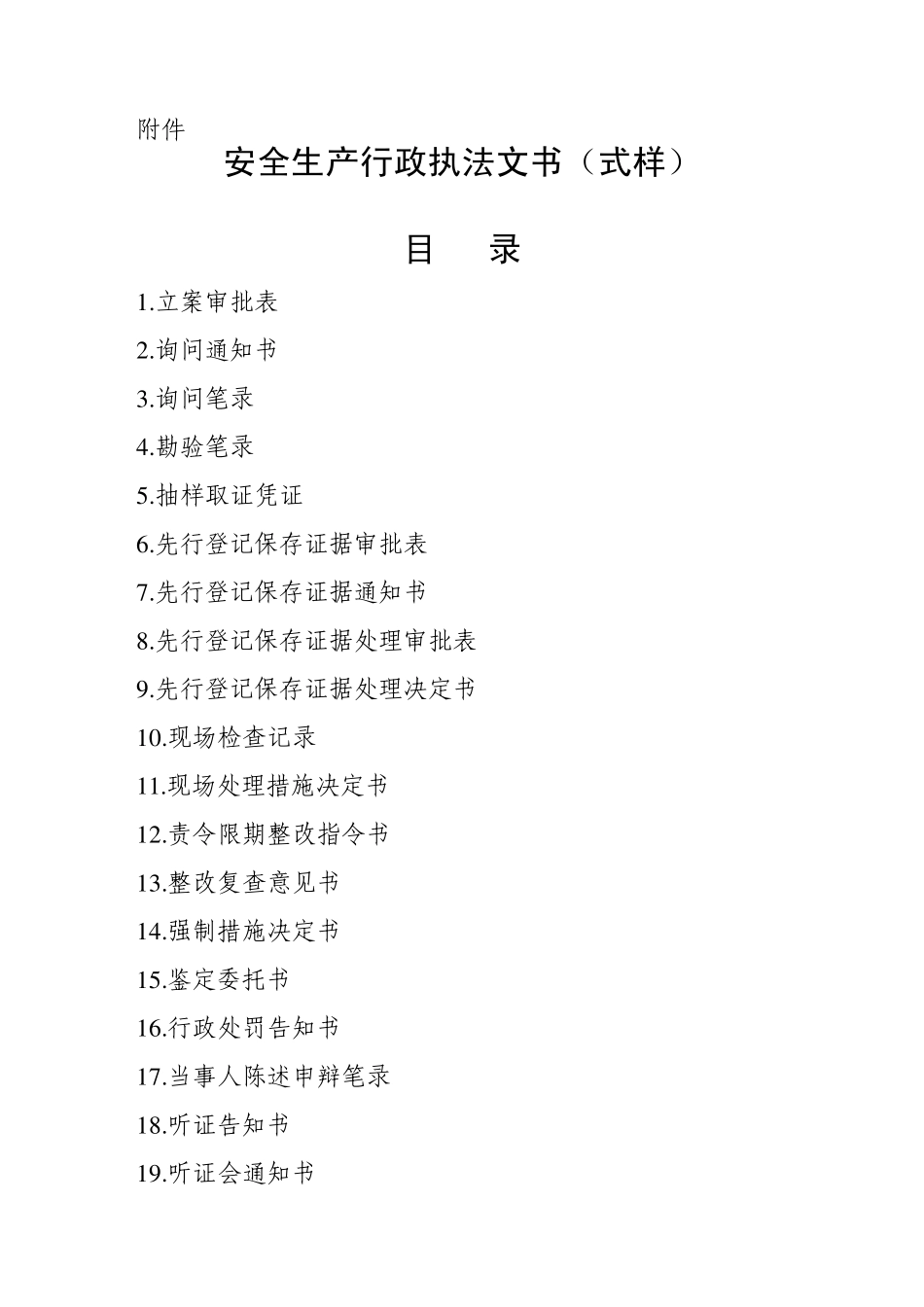 附件

安全生产行政执法文书（式样）

目　录

1.立案审批表

2.询问通知书

3.询问笔录

4.勘验笔录

5.抽样取证凭证

6.先行登记保存证据审批表

7.先行登记保存证据通知书

8.先行登记保存证据处理审批表

9.先行登记保存证据处理决定书

10.现场检查记录

11.现场处理措施决定书

12.责令限期整改指令书

13.整改复查意见书

14.强制措施决定书

15.鉴定委托书

16.行政处罚告知书

17.当事人陈述申辩笔录

18.听证告知书

19.听证会通知书